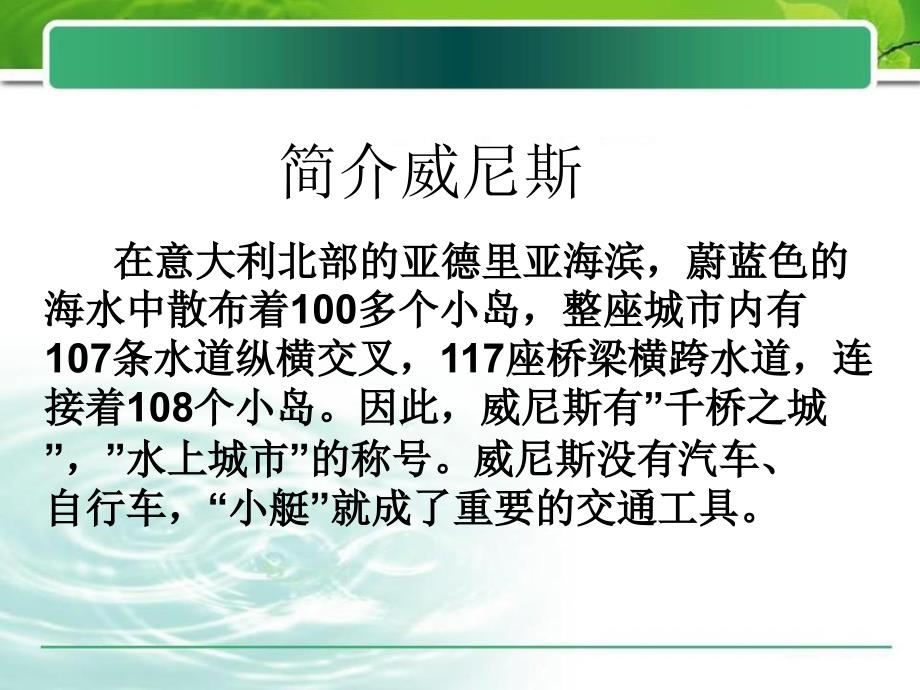 简介威尼斯

在意大利北部的亚德里亚海滨，蔚蓝色的海水中散布着100多个小岛，整座城市内有107条水道纵横交叉，117座桥梁横跨水道，连接着108个小岛。因此，威尼斯有”千桥之城”，”水上城市”的称号。威尼斯没有汽车、自行车，“小艇”就成了重要的交通工具。